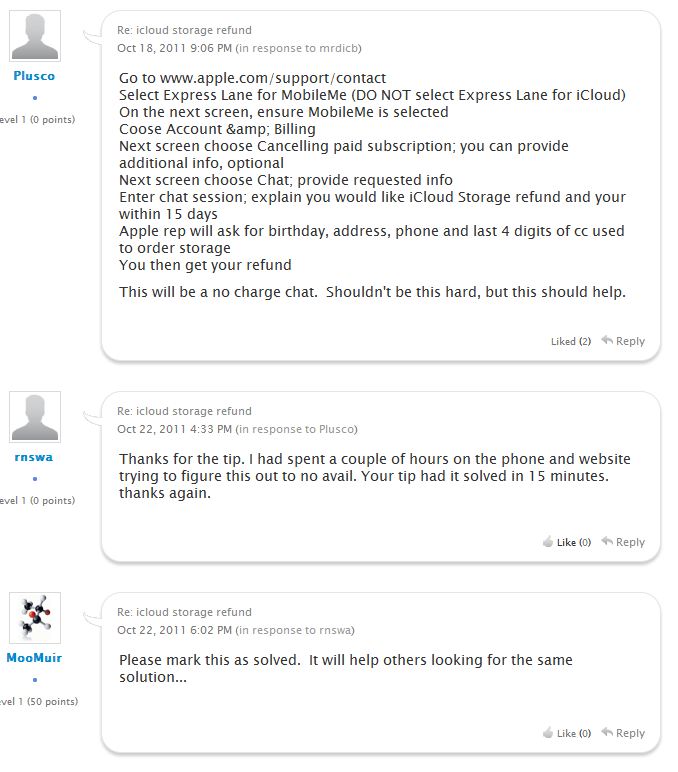 Plusco

evel 1 (0 points)

Re: icloud storage refund
Oct 18, 2011 9:06 PM (in response to mrdicb)

Go to www.apple.com/support/contact
Select Express Lane for MobileMe (DO NOT select Express Lane for iCloud)
On the next screen, ensure MobileMe is selected
Coose Account &amp; Billing
Next screen choose Cancelling paid subscription; you can provide additional info, optional
Next screen choose Chat; provide requested info
Enter chat session; explain you would like iCloud Storage refund and your within 15 days
Apple rep will ask for birthday, address, phone and last 4 digits of cc used to order storage
You then get your refund

This will be a no charge chat. Shouldn't be this hard, but this should help.

Liked (2) Reply

rnswa

evel 1 (0 points)

Re: icloud storage refund
Oct 22, 2011 4:33 PM (in response to Plusco)

Thanks for the tip. I had spent a couple of hours on the phone and website trying to figure this out to no avail. Your tip had it solved in 15 minutes. thanks again.

Like (0) Reply

MooMuir

evel 1 (50 points)

Re: icloud storage refund
Oct 22, 2011 6:02 PM (in response to rnswa)

Please mark this as solved. It will help others looking for the same solution...

Like (0) Reply